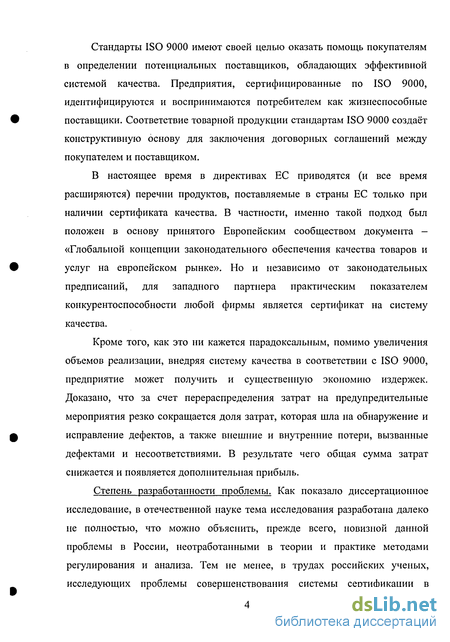 Стандарты ISO 9000 имеют своей целью оказать помощь покупателям в определении потенциальных поставщиков, обладающих эффективной системой качества. Предприятия, сертифицированные по ISO 9000, идентифицируются и воспринимаются потребителем как жизнеспособные поставщики. Соответствие товарной продукции стандартам ISO 9000 создаёт конструктивную основу для заключения договорных соглашений между покупателем и поставщиком.

В настоящее время в директивах ЕС приводятся (и все время расширяются) перечни продуктов, поставляемые в страны ЕС только при наличии сертификата качества. В частности, именно такой подход был положен в основу принятого Европейским сообществом документа – «Глобальной концепции законодательного обеспечения качества товаров и услуг на европейском рынке». Но и независимо от законодательных предписаний, для западного партнера практическим показателем конкурентоспособности любой фирмы является сертификат на систему качества.

Кроме того, как это ни кажется парадоксальным, помимо увеличения объемов реализации, внедряя систему качества в соответствии с ISO 9000, предприятие может получить и существенную экономию издержек. Доказано, что за счет перераспределения затрат на предупредительные мероприятия резко сокращается доля затрат, которая шла на обнаружение и исправление дефектов, а также внешние и внутренние потери, вызванные дефектами и несоответствиями. В результате чего общая сумма затрат снижается и появляется дополнительная прибыль.

Степень разработанности проблемы. Как показало диссертационное исследование, в отечественной науке тема исследования разработана далеко не полностью, что можно объяснить, прежде всего, новизной данной проблемы в России, неотработанными в теории и практике методами регулирования и анализа. Тем не менее, в трудах российских ученых, исследующих проблемы совершенствования системы сертификации в

4

dsLib.net
библиотека диссертаций